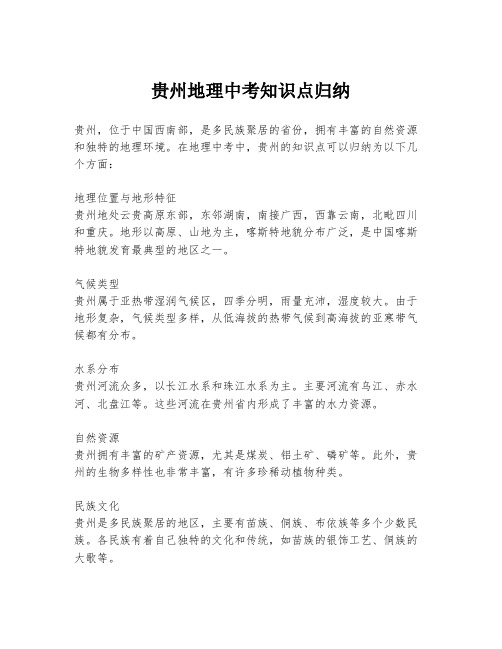 贵州地理中考知识点归纳

贵州，位于中国西南部，是多民族聚居的省份，拥有丰富的自然资源和独特的地理环境。在地理中考中，贵州的知识点可以归纳为以下几个方面：

地理位置与地形特征
贵州地处云贵高原东部，东邻湖南，南接广西，西靠云南，北毗四川和重庆。地形以高原、山地为主，喀斯特地貌分布广泛，是中国喀斯特地貌发育最典型的地区之一。

气候类型
贵州属于亚热带湿润气候区，四季分明，雨量充沛，湿度较大。由于地形复杂，气候类型多样，从低海拔的热带气候到高海拔的亚寒带气候都有分布。

水系分布
贵州河流众多，以长江水系和珠江水系为主。主要河流有乌江、赤水河、北盘江等。这些河流在贵州省内形成了丰富的水力资源。

自然资源
贵州拥有丰富的矿产资源，尤其是煤炭、铝土矿、磷矿等。此外，贵州的生物多样性也非常丰富，有许多珍稀动植物种类。

民族文化
贵州是多民族聚居的地区，主要有苗族、侗族、布依族等多个少数民族。各民族有着自己独特的文化和传统，如苗族的银饰工艺、侗族的大歌等。